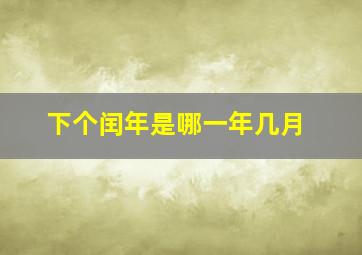 下个闰年是哪一年几月